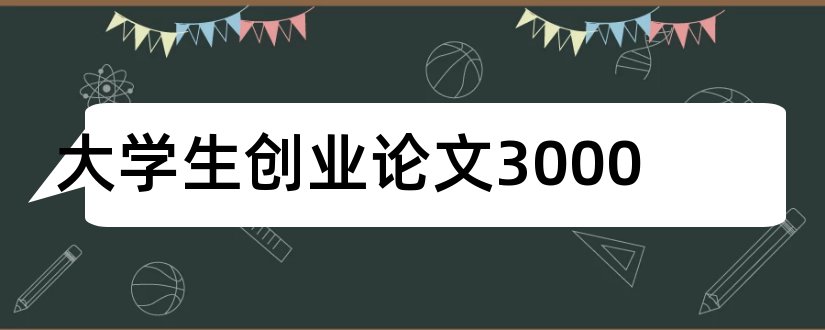 大学生创业论文3000